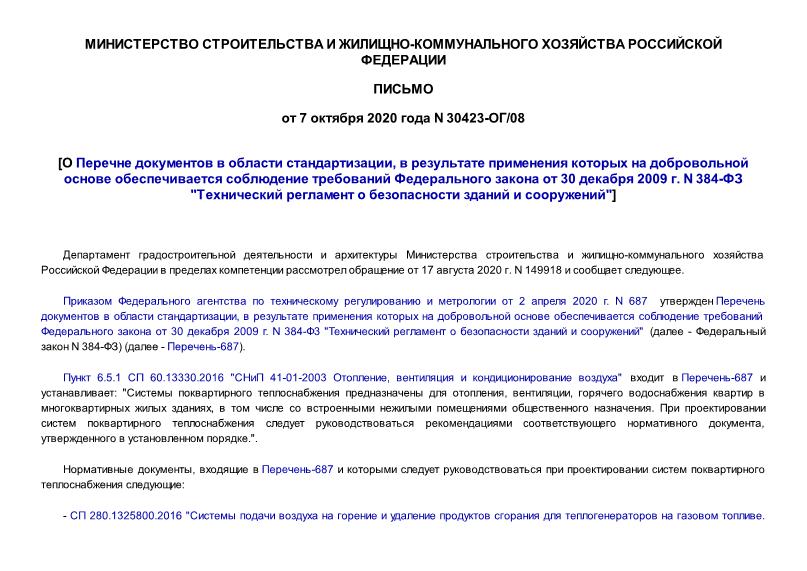 МИНИСТЕРСТВО СТРОИТЕЛЬСТВА И ЖИЛИЩНО-КОММУНАЛЬНОГО ХОЗЯЙСТВА РОССИЙСКОЙ ФЕДЕРАЦИИ

ПИСЬМО

от 7 октября 2020 года N 30423-ОГ/08

[О Перечне документов в области стандартизации, в результате применения которых на добровольной основе обеспечивается соблюдение требований Федерального закона от 30 декабря 2009 г. N 384-ФЗ "Технический регламент о безопасности зданий и сооружений"]

Департамент градостроительной деятельности и архитектуры Министерства строительства и жилищно-коммунального хозяйства Российской Федерации в пределах компетенции рассмотрел обращение от 17 августа 2020 г. N 149918 и сообщает следующее.

Приказом Федерального агентства по техническому регулированию и метрологии от 2 апреля 2020 г. N 687 утвержден Перечень документов в области стандартизации, в результате применения которых на добровольной основе обеспечивается соблюдение требований Федерального закона от 30 декабря 2009 г. N 384-ФЗ "Технический регламент о безопасности зданий и сооружений" (далее - Федеральный закон N 384-ФЗ) (далее - Перечень-687).

Пункт 6.5.1 СП 60.13330.2016 "СНиП 41-01-2003 Отопление, вентиляция и кондиционирование воздуха" входит в Перечень-687 и устанавливает: "Системы поквартирного теплоснабжения предназначены для отопления, вентиляции, горячего водоснабжения квартир в многоквартирных жилых зданиях, в том числе со встроенными нежилыми помещениями общественного назначения. При проектировании систем поквартирного теплоснабжения следует руководствоваться рекомендациями соответствующего нормативного документа, утвержденного в установленном порядке.".

Нормативные документы, входящие в Перечень-687 и которыми следует руководствоваться при проектировании систем поквартирного теплоснабжения следующие:

- СП 280.1325800.2016 "Системы подачи воздуха на горение и удаление продуктов сгорания для теплогенераторов на газовом топливе.